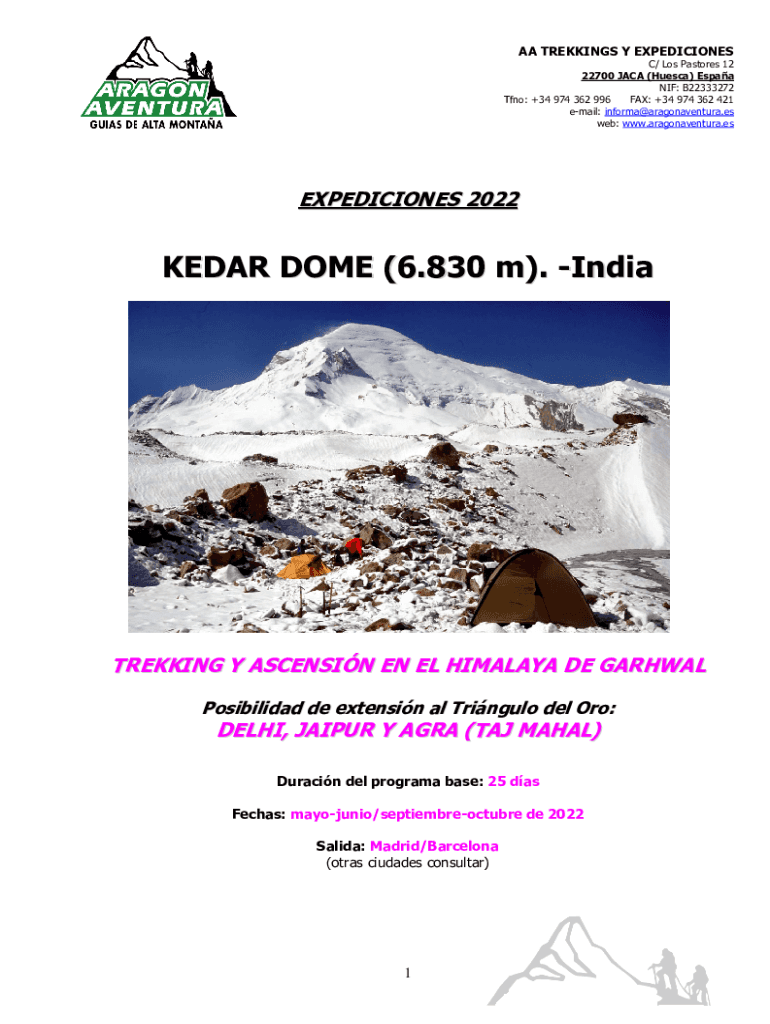 ARAGON AVENTURA
GUIAS DE ALTA MONTAÑA

AA TREKKINGS Y EXPEDICIONES
C/ Los Pastores 12
22700 JACA (Huesca) España
NIF: B22333272
Tfno: +34 974 362 996 FAX: +34 974 362 421
e-mail: informa@aragonaventura.es
web: www.aragonaventura.es

EXPEDICIONES 2022

KEDAR DOME (6.830 m). -India

TREKKING Y ASCENSIÓN EN EL HIMALAYA DE GARHWAL

Posibilidad de extensión al Triángulo del Oro:
DELHI, JAIPUR Y AGRA (TAJ MAHAL)

Duración del programa base: 25 días

Fechas: mayo-junio/septiembre-octubre de 2022

Salida: Madrid/Barcelona
(otras ciudades consultar)

1